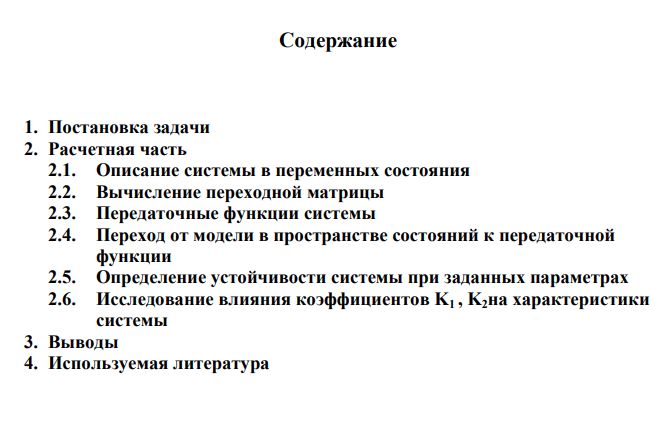 Содержание

1. Постановка задачи
2. Расчетная часть
2.1. Описание системы в переменных состояния
2.2. Вычисление переходной матрицы
2.3. Передаточные функции системы
2.4. Переход от модели в пространстве состояний к передаточной функции
2.5. Определение устойчивости системы при заданных параметрах
2.6. Исследование влияния коэффициентов $K_1$ , $K_2$на характеристики системы
3. Выводы
4. Используемая литература